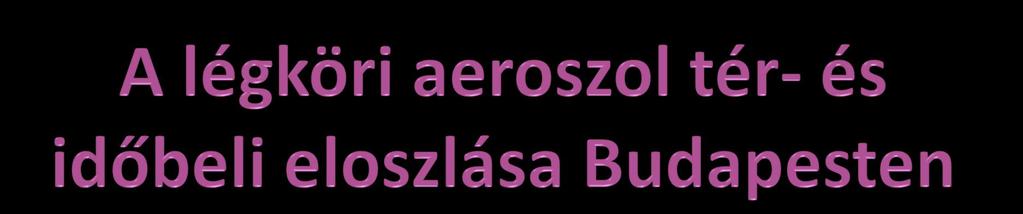 A légköri aeroszol tér- és időbeli eloszlása Budapesten